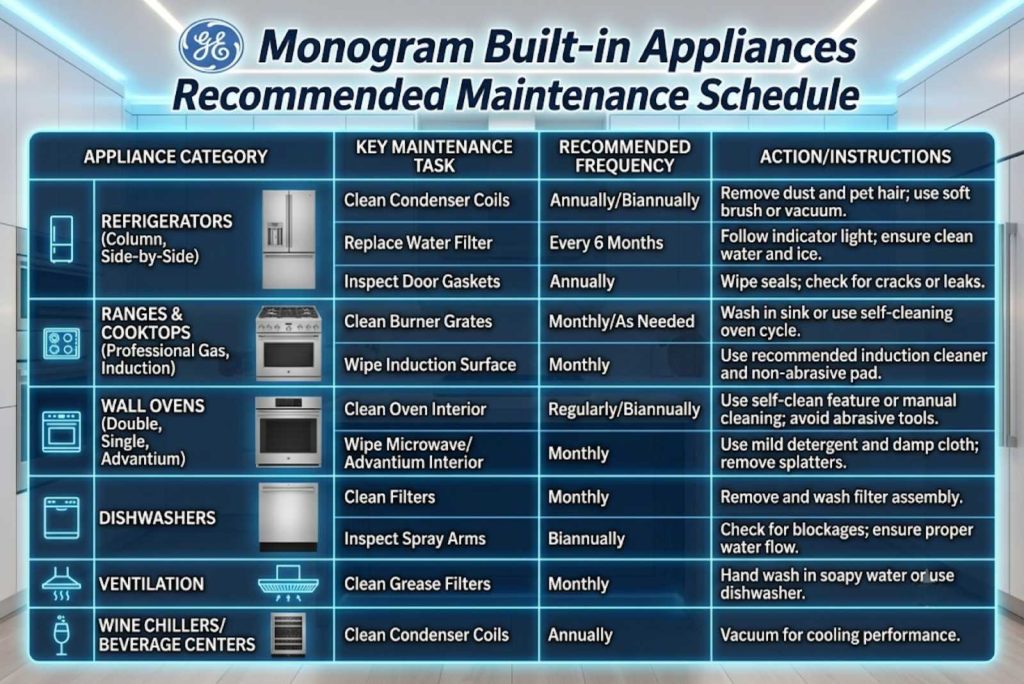 GE

Monogram Built-in Appliances
Recommended Maintenance Schedule

| APPLIANCE CATEGORY | KEY MAINTENANCE TASK | RECOMMENDED FREQUENCY | ACTION/INSTRUCTIONS |
|---|---|---|---|
| REFRIGERATORS (Column, Side-by-Side) | Clean Condenser Coils | Annually/Biannually | Remove dust and pet hair; use soft brush or vacuum. |
| | Replace Water Filter | Every 6 Months | Follow indicator light; ensure clean water and ice. |
| | Inspect Door Gaskets | Annually | Wipe seals; check for cracks or leaks. |
| RANGES & COOKTOPS (Professional Gas, Induction) | Clean Burner Grates | Monthly/As Needed | Wash in sink or use self-cleaning oven cycle. |
| | Wipe Induction Surface | Monthly | Use recommended induction cleaner and non-abrasive pad. |
| WALL OVENS (Double, Single, Advantium) | Clean Oven Interior | Regularly/Biannually | Use self-clean feature or manual cleaning; avoid abrasive tools. |
| | Wipe Microwave/ Advantium Interior | Monthly | Use mild detergent and damp cloth; remove splatters. |
| DISHWASHERS | Clean Filters | Monthly | Remove and wash filter assembly. |
| | Inspect Spray Arms | Biannually | Check for blockages; ensure proper water flow. |
| VENTILATION | Clean Grease Filters | Monthly | Hand wash in soapy water or use dishwasher. |
| WINE CHILLERS/ BEVERAGE CENTERS | Clean Condenser Coils | Annually | Vacuum for cooling performance. |